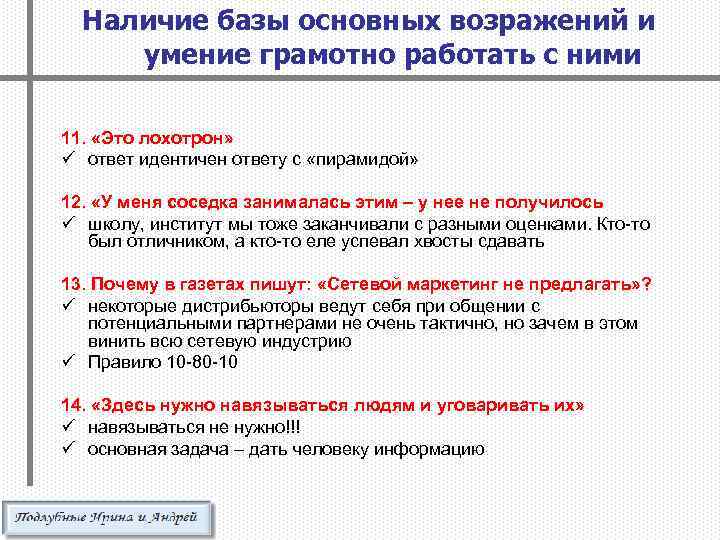 Наличие базы основных возражений и умение грамотно работать с ними

11. «Это лохотрон»
✓ ответ идентичен ответу с «пирамидой»

12. «У меня соседка занималась этим – у нее не получилось
✓ школу, институт мы тоже заканчивали с разными оценками. Кто-то был отличником, а кто-то еле успевал хвосты сдавать

13. Почему в газетах пишут: «Сетевой маркетинг не предлагать»?
✓ некоторые дистрибьюторы ведут себя при общении с потенциальными партнерами не очень тактично, но зачем в этом винить всю сетевую индустрию
✓ Правило 10-80-10

14. «Здесь нужно навязываться людям и уговаривать их»
✓ навязываться не нужно!!!
✓ основная задача – дать человеку информацию

Подлубные Ирина и Андрей